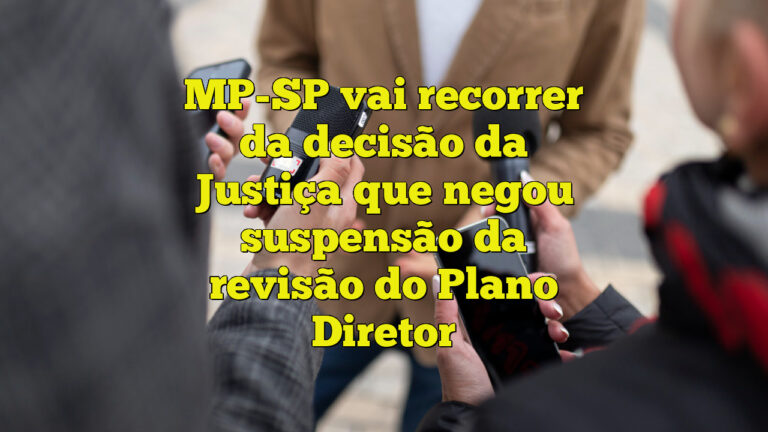 MP-SP vai recorrer da decisão da Justiça que negou suspensão da revisão do Plano Diretor